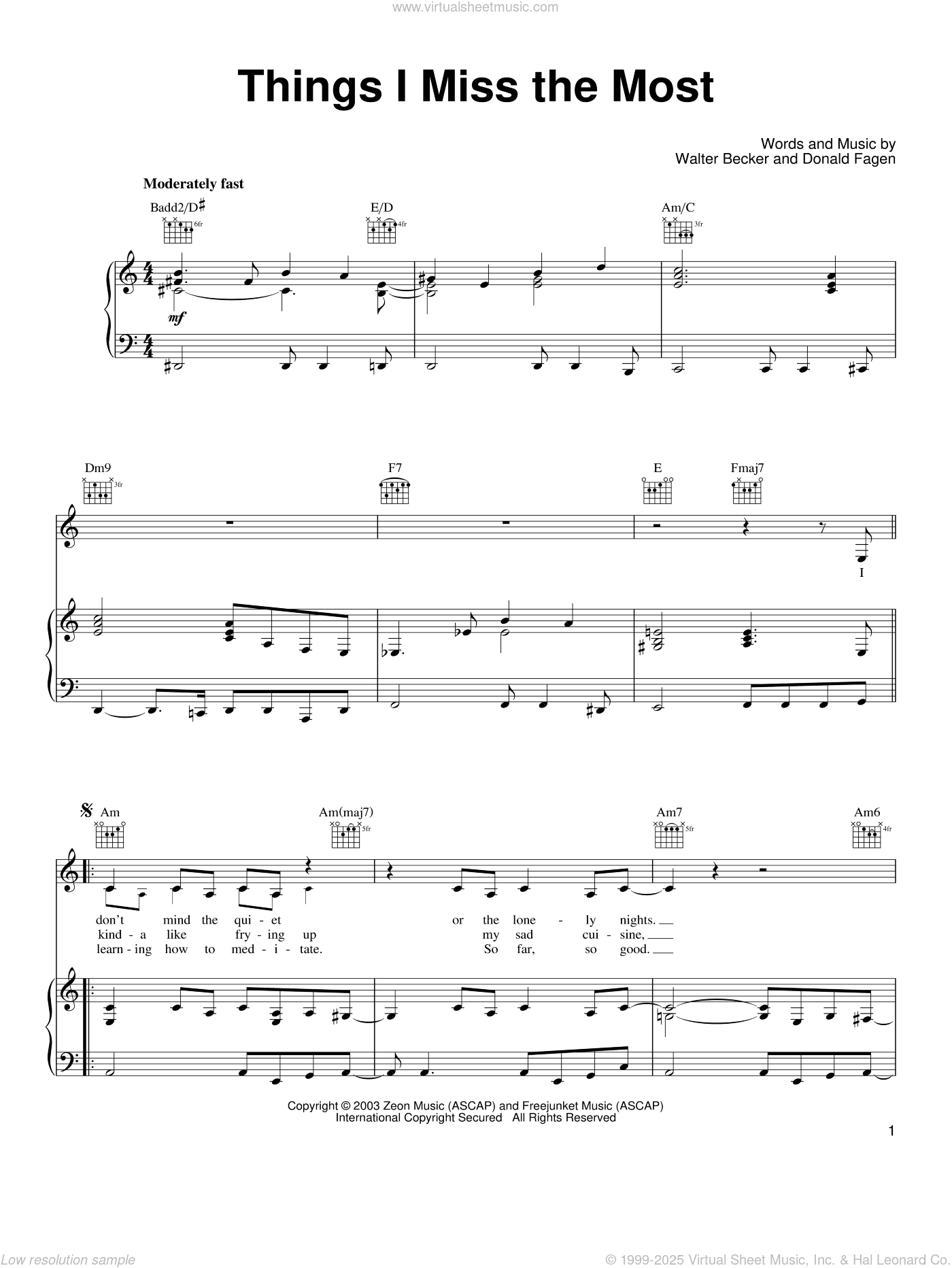 www.virtualsheetmusic.com

Things I Miss the Most

Words and Music by
Walter Becker and Donald Fagen

Moderately fast

Badd2/D♯ 6fr
E/D 4fr
Am/C 3fr

mf

Dm9 3fr
F7
E
Fmaj7

I

Am
Am(maj7) 5fr
Am7 5fr
Am6 4fr

don't mind the qui - et or the lone - ly nights.
kind - a like fry - ing up my sad cui - sine,
learn - ing how to med - i - tate. So far, so good.

Copyright © 2003 Zeon Music (ASCAP) and Freejunket Music (ASCAP)
International Copyright Secured All Rights Reserved

1

Low resolution sample
© 1999-2025 Virtual Sheet Music, Inc. & Hal Leonard Co.